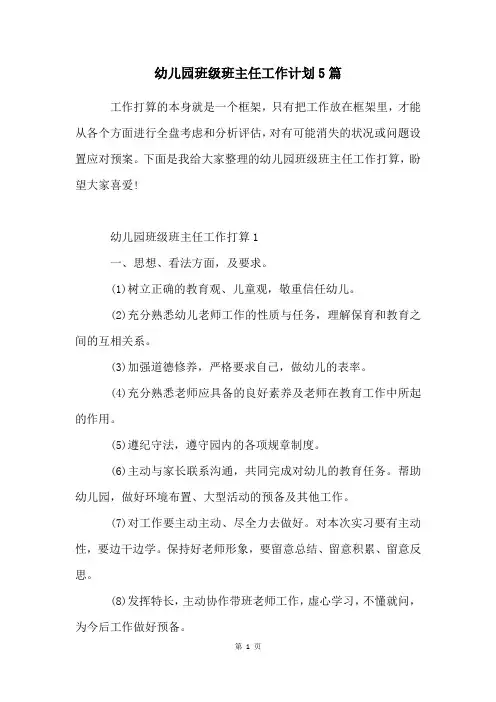 幼儿园班级班主任工作计划5篇

工作打算的本身就是一个框架，只有把工作放在框架里，才能从各个方面进行全盘考虑和分析评估，对有可能消失的状况或问题设置应对预案。下面是我给大家整理的幼儿园班级班主任工作打算，盼望大家喜爱！

幼儿园班级班主任工作打算1

一、思想、看法方面，及要求。

(1)树立正确的教育观、儿童观，敬重信任幼儿。

(2)充分熟悉幼儿老师工作的性质与任务，理解保育和教育之间的互相关系。

(3)加强道德修养，严格要求自己，做幼儿的表率。

(4)充分熟悉老师应具备的良好素养及老师在教育工作中所起的作用。

(5)遵纪守法，遵守园内的各项规章制度。

(6)主动与家长联系沟通，共同完成对幼儿的教育任务。帮助幼儿园，做好环境布置、大型活动的预备及其他工作。

(7)对工作要主动主动、尽全力去做好。对本次实习要有主动性，要边干边学。保持好老师形象，要留意总结、留意积累、留意反思。

(8)发挥特长，主动协作带班老师工作，虚心学习，不懂就问，为今后工作做好预备。

第 1 页